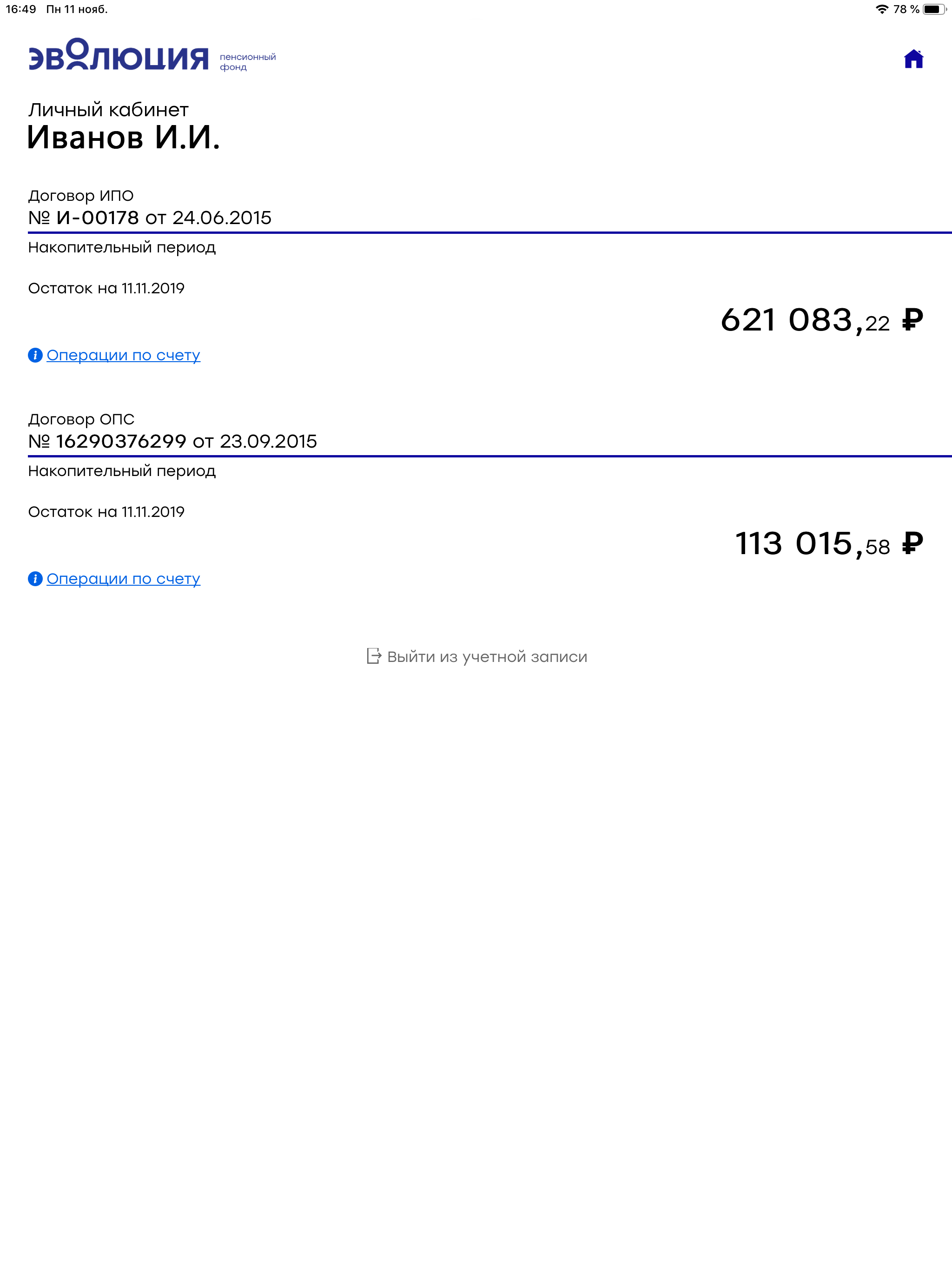 16:49 Пн 11 нояб.

78 %

ЭВОЛЮЦИЯ пенсионный фонд

Личный кабинет
Иванов И.И.

Договор ИПО
№ И-00178 от 24.06.2015

Накопительный период

Остаток на 11.11.2019

621 083,22 ₽

Операции по счету

Договор ОПС
№ 16290376299 от 23.09.2015

Накопительный период

Остаток на 11.11.2019

113 015,58 ₽

Операции по счету

Выйти из учетной записи